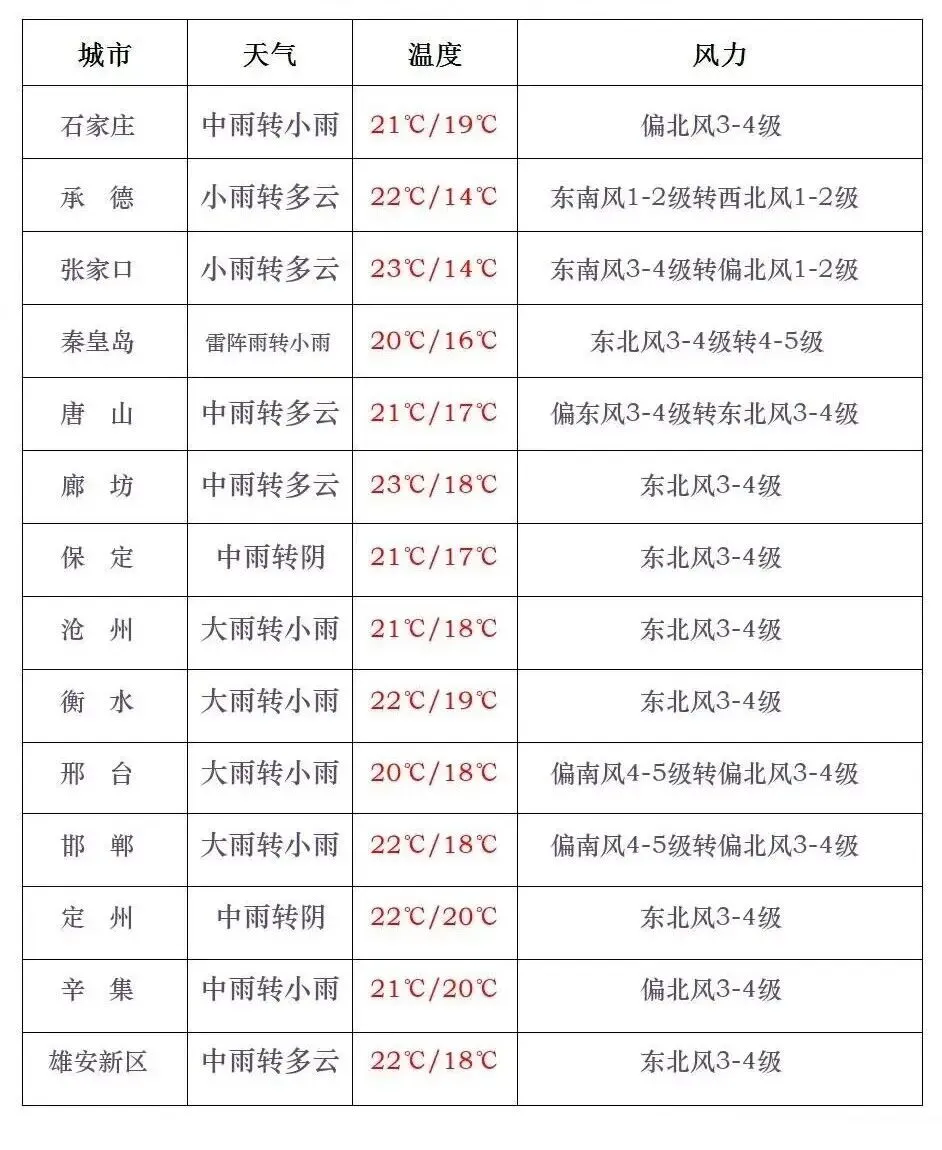 | 城市 | 天气 | 温度 | 风力 |
|---|---|---|---|
| 石家庄 | 中雨转小雨 | 21℃/19℃ | 偏北风3-4级 |
| 承 德 | 小雨转多云 | 22℃/14℃ | 东南风1-2级转西北风1-2级 |
| 张家口 | 小雨转多云 | 23℃/14℃ | 东南风3-4级转偏北风1-2级 |
| 秦皇岛 | 雷阵雨转小雨 | 20℃/16℃ | 东北风3-4级转4-5级 |
| 唐 山 | 中雨转多云 | 21℃/17℃ | 偏东风3-4级转东北风3-4级 |
| 廊 坊 | 中雨转多云 | 23℃/18℃ | 东北风3-4级 |
| 保 定 | 中雨转阴 | 21℃/17℃ | 东北风3-4级 |
| 沧 州 | 大雨转小雨 | 21℃/18℃ | 东北风3-4级 |
| 衡 水 | 大雨转小雨 | 22℃/19℃ | 东北风3-4级 |
| 邢 台 | 大雨转小雨 | 20℃/18℃ | 偏南风4-5级转偏北风3-4级 |
| 邯 郸 | 大雨转小雨 | 22℃/18℃ | 偏南风4-5级转偏北风3-4级 |
| 定 州 | 中雨转阴 | 22℃/20℃ | 东北风3-4级 |
| 辛 集 | 中雨转小雨 | 21℃/20℃ | 偏北风3-4级 |
| 雄安新区 | 中雨转多云 | 22℃/18℃ | 东北风3-4级 |